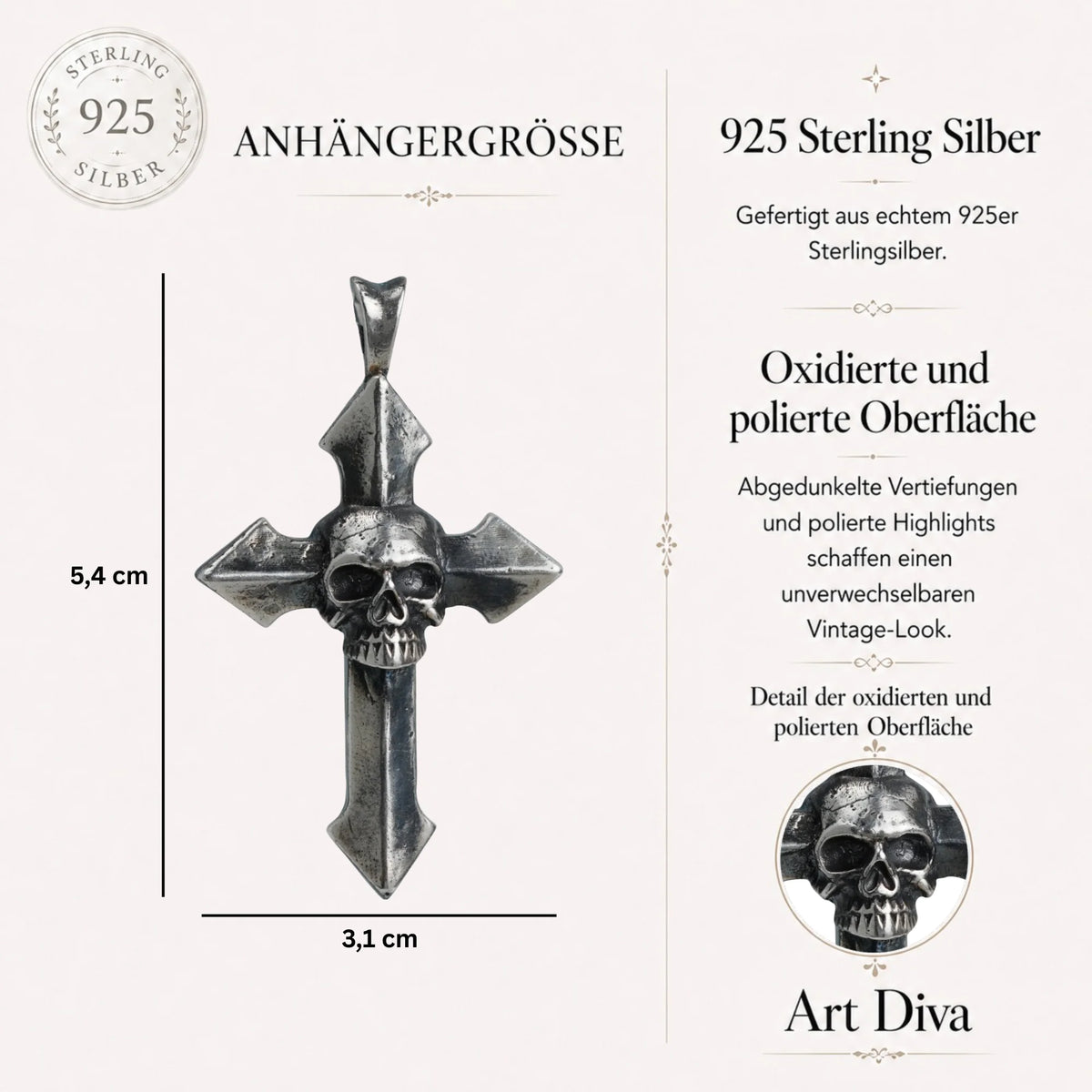 STERLING
925
SILBER

ANHÄNGERGRÖSSE

5,4 cm

3,1 cm

925 Sterling Silber

Gefertigt aus echtem 925er Sterlingsilber.

Oxidierte und polierte Oberfläche

Abgedunkelte Vertiefungen und polierte Highlights schaffen einen unverwechselbaren Vintage-Look.

Detail der oxidierten und polierten Oberfläche

Art Diva